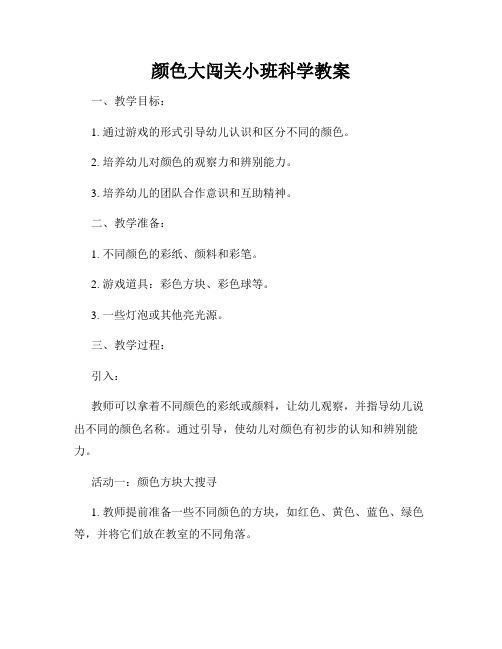 颜色大闯关小班科学教案

一、教学目标：

1. 通过游戏的形式引导幼儿认识和区分不同的颜色。

2. 培养幼儿对颜色的观察力和辨别能力。

3. 培养幼儿的团队合作意识和互助精神。

二、教学准备：

1. 不同颜色的彩纸、颜料和彩笔。

2. 游戏道具：彩色方块、彩色球等。

3. 一些灯泡或其他亮光源。

三、教学过程：

引入：

教师可以拿着不同颜色的彩纸或颜料，让幼儿观察，并指导幼儿说出不同的颜色名称。通过引导，使幼儿对颜色有初步的认知和辨别能力。

活动一：颜色方块大搜寻

1. 教师提前准备一些不同颜色的方块，如红色、黄色、蓝色、绿色等，并将它们放在教室的不同角落。